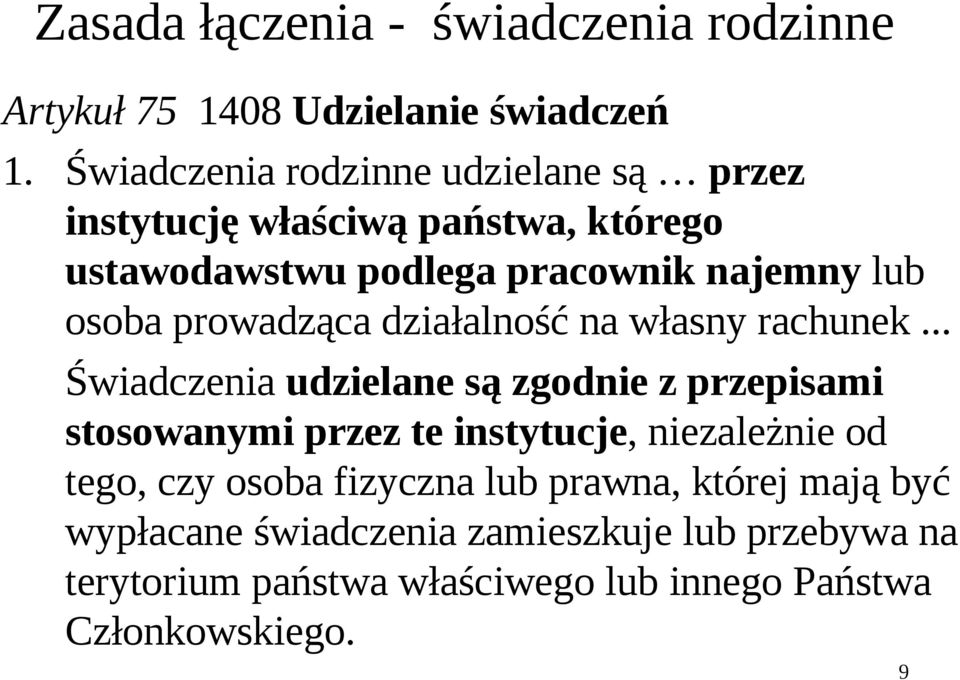 Zasada łączenia - świadczenia rodzinne

Artykuł 75 1408 Udzielanie świadczeń

1. Świadczenia rodzinne udzielane są … przez instytucję właściwą państwa, którego ustawodawstwu podlega pracownik najemny lub osoba prowadząca działalność na własny rachunek ... Świadczenia udzielane są zgodnie z przepisami stosowanymi przez te instytucje, niezależnie od tego, czy osoba fizyczna lub prawna, której mają być wypłacane świadczenia zamieszkuje lub przebywa na terytorium państwa właściwego lub innego Państwa Członkowskiego.

9